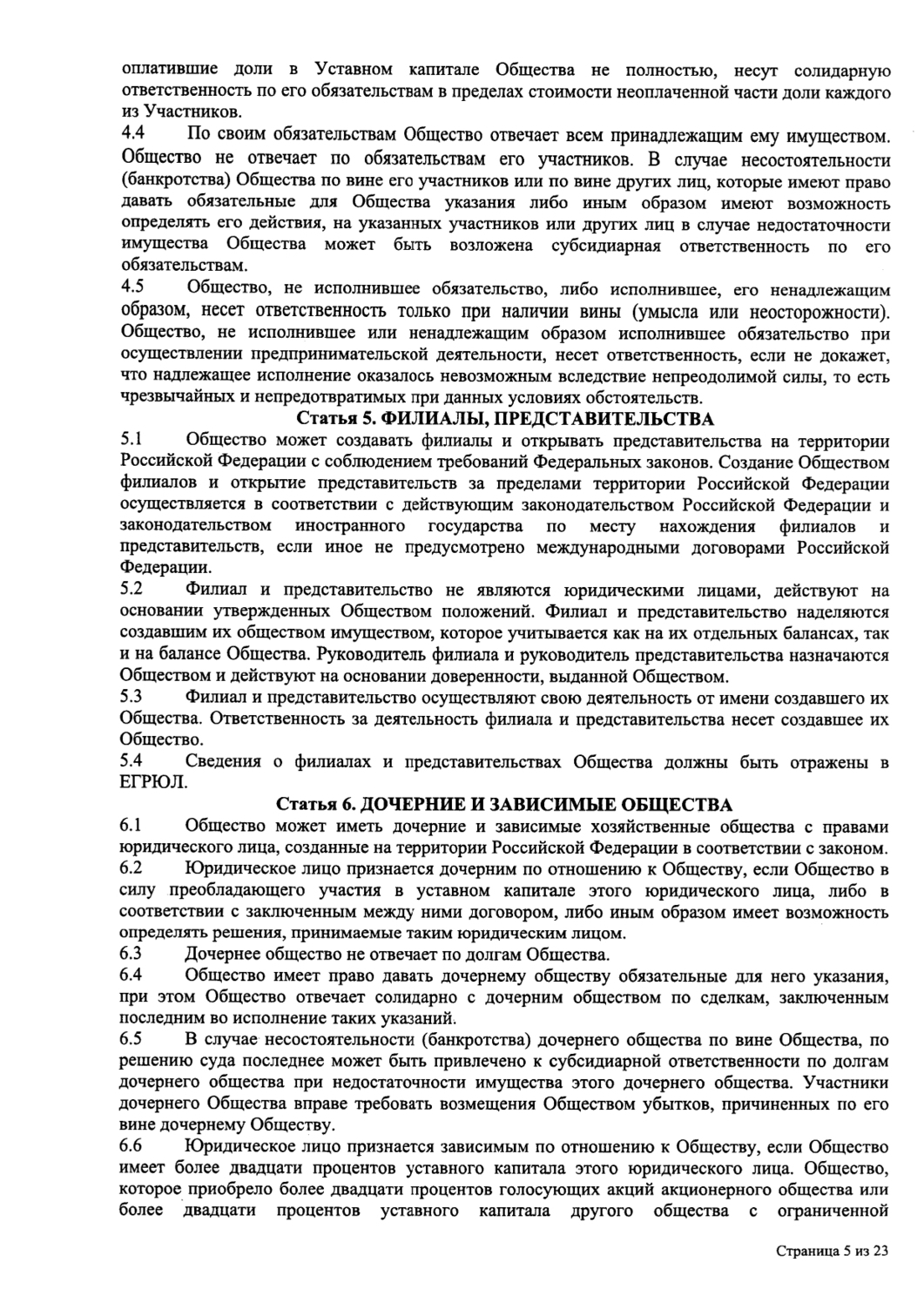 оплатившие доли в Уставном капитале Общества не полностью, несут солидарную ответственность по его обязательствам в пределах стоимости неоплаченной части доли каждого из Участников.

4.4 По своим обязательствам Общество отвечает всем принадлежащим ему имуществом. Общество не отвечает по обязательствам его участников. В случае несостоятельности (банкротства) Общества по вине его участников или по вине других лиц, которые имеют право давать обязательные для Общества указания либо иным образом имеют возможность определять его действия, на указанных участников или других лиц в случае недостаточности имущества Общества может быть возложена субсидиарная ответственность по его обязательствам.

4.5 Общество, не исполнившее обязательство, либо исполнившее, его ненадлежащим образом, несет ответственность только при наличии вины (умысла или неосторожности). Общество, не исполнившее или ненадлежащим образом исполнившее обязательство при осуществлении предпринимательской деятельности, несет ответственность, если не докажет, что надлежащее исполнение оказалось невозможным вследствие непреодолимой силы, то есть чрезвычайных и непредотвратимых при данных условиях обстоятельств.

Статья 5. ФИЛИАЛЫ, ПРЕДСТАВИТЕЛЬСТВА

5.1 Общество может создавать филиалы и открывать представительства на территории Российской Федерации с соблюдением требований Федеральных законов. Создание Обществом филиалов и открытие представительств за пределами территории Российской Федерации осуществляется в соответствии с действующим законодательством Российской Федерации и законодательством иностранного государства по месту нахождения филиалов и представительств, если иное не предусмотрено международными договорами Российской Федерации.

5.2 Филиал и представительство не являются юридическими лицами, действуют на основании утвержденных Обществом положений. Филиал и представительство наделяются создавшим их обществом имуществом, которое учитывается как на их отдельных балансах, так и на балансе Общества. Руководитель филиала и руководитель представительства назначаются Обществом и действуют на основании доверенности, выданной Обществом.

5.3 Филиал и представительство осуществляют свою деятельность от имени создавшего их Общества. Ответственность за деятельность филиала и представительства несет создавшее их Общество.

5.4 Сведения о филиалах и представительствах Общества должны быть отражены в ЕГРЮЛ.

Статья 6. ДОЧЕРНИЕ И ЗАВИСИМЫЕ ОБЩЕСТВА

6.1 Общество может иметь дочерние и зависимые хозяйственные общества с правами юридического лица, созданные на территории Российской Федерации в соответствии с законом.

6.2 Юридическое лицо признается дочерним по отношению к Обществу, если Общество в силу преобладающего участия в уставном капитале этого юридического лица, либо в соответствии с заключенным между ними договором, либо иным образом имеет возможность определять решения, принимаемые таким юридическим лицом.

6.3 Дочернее общество не отвечает по долгам Общества.

6.4 Общество имеет право давать дочернему обществу обязательные для него указания, при этом Общество отвечает солидарно с дочерним обществом по сделкам, заключенным последним во исполнение таких указаний.

6.5 В случае несостоятельности (банкротства) дочернего общества по вине Общества, по решению суда последнее может быть привлечено к субсидиарной ответственности по долгам дочернего общества при недостаточности имущества этого дочернего общества. Участники дочернего Общества вправе требовать возмещения Обществом убытков, причиненных по его вине дочернему Обществу.

6.6 Юридическое лицо признается зависимым по отношению к Обществу, если Общество имеет более двадцати процентов уставного капитала этого юридического лица. Общество, которое приобрело более двадцати процентов голосующих акций акционерного общества или более двадцати процентов уставного капитала другого общества с ограниченной

Страница 5 из 23